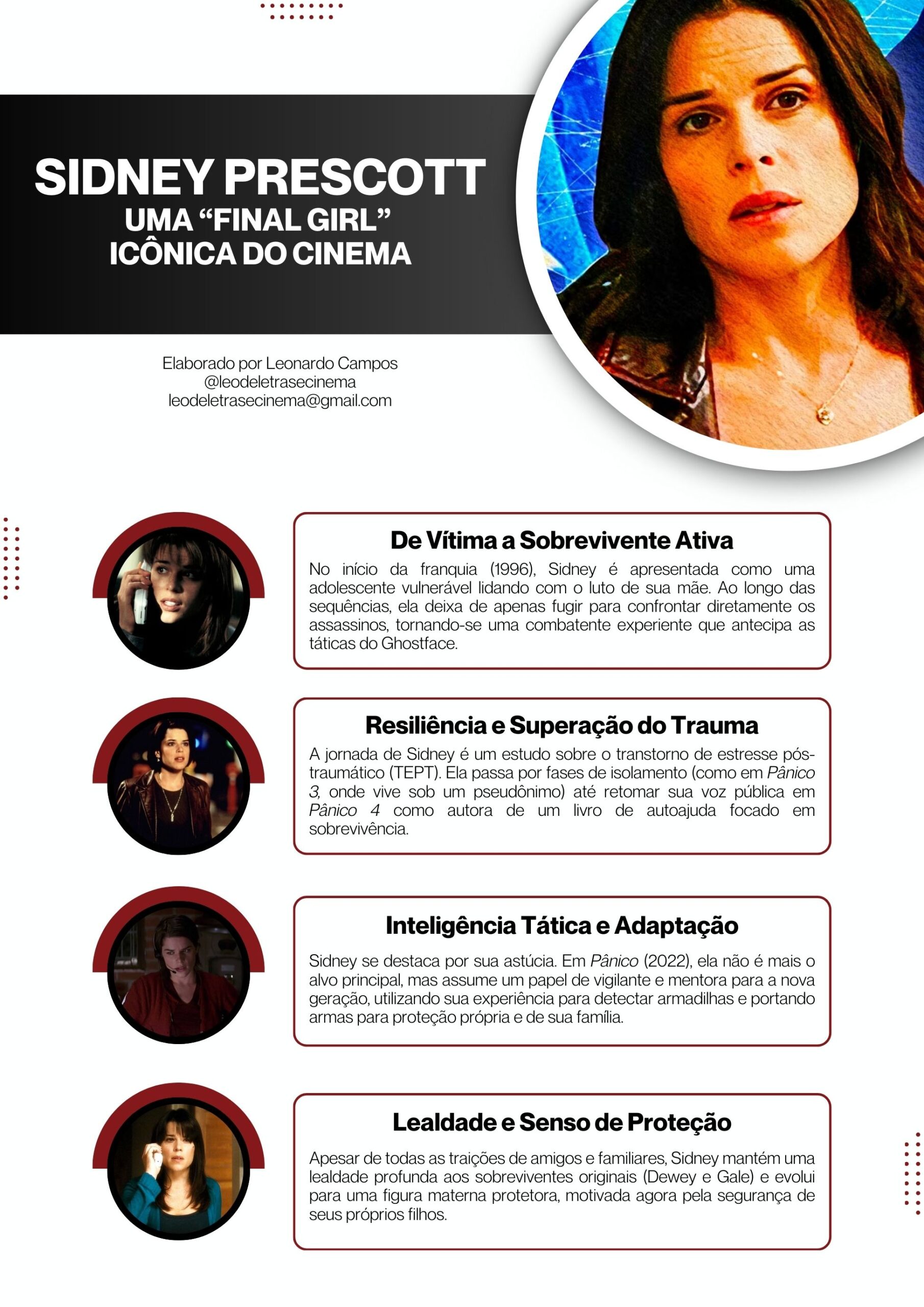 SIDNEY PRESCOTT
UMA "FINAL GIRL"
ICÔNICA DO CINEMA

Elaborado por Leonardo Campos
@leodeletrasecinema
leodeletrasecinema@gmail.com

De Vítima a Sobrevivente Ativa

No início da franquia (1996), Sidney é apresentada como uma adolescente vulnerável lidando com o luto de sua mãe. Ao longo das sequências, ela deixa de apenas fugir para confrontar diretamente os assassinos, tornando-se uma combatente experiente que antecipa as táticas do Ghostface.

Resiliência e Superação do Trauma

A jornada de Sidney é um estudo sobre o transtorno de estresse pós-traumático (TEPT). Ela passa por fases de isolamento (como em Pânico 3, onde vive sob um pseudônimo) até retomar sua voz pública em Pânico 4 como autora de um livro de autoajuda focado em sobrevivência.

Inteligência Tática e Adaptação

Sidney se destaca por sua astúcia. Em Pânico (2022), ela não é mais o alvo principal, mas assume um papel de vigilante e mentora para a nova geração, utilizando sua experiência para detectar armadilhas e portando armas para proteção própria e de sua família.

Lealdade e Senso de Proteção

Apesar de todas as traições de amigos e familiares, Sidney mantém uma lealdade profunda aos sobreviventes originais (Dewey e Gale) e evolui para uma figura materna protetora, motivada agora pela segurança de seus próprios filhos.